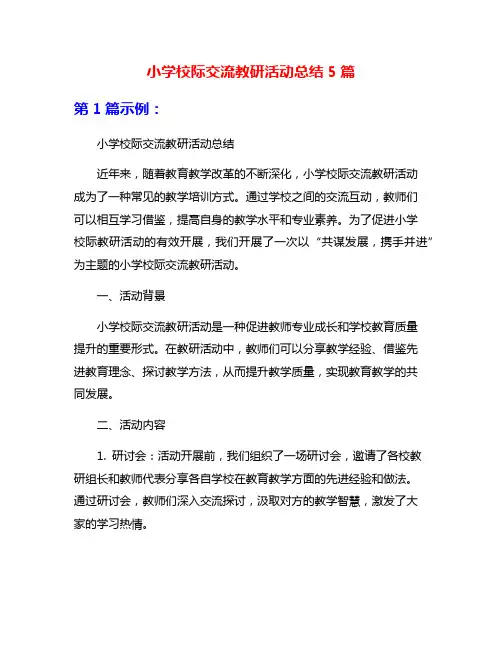 小学校际交流教研活动总结 5 篇

第 1 篇示例：

小学校际交流教研活动总结

近年来，随着教育教学改革的不断深化，小学校际交流教研活动成为了一种常见的教学培训方式。通过学校之间的交流互动，教师们可以相互学习借鉴，提高自身的教学水平和专业素养。为了促进小学校际教研活动的有效开展，我们开展了一次以“共谋发展，携手并进”为主题的小学校际交流教研活动。

一、活动背景

小学校际交流教研活动是一种促进教师专业成长和学校教育质量提升的重要形式。在教研活动中，教师们可以分享教学经验、借鉴先进教育理念、探讨教学方法，从而提升教学质量，实现教育教学的共同发展。

二、活动内容

1. 研讨会：活动开展前，我们组织了一场研讨会，邀请了各校教研组长和教师代表分享各自学校在教育教学方面的先进经验和做法。通过研讨会，教师们深入交流探讨，汲取对方的教学智慧，激发了大家的学习热情。